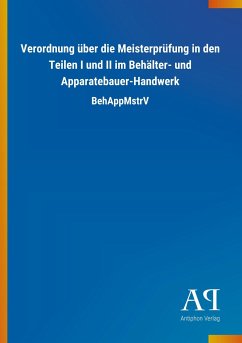 Verordnung über die Meisterprüfung in den Teilen I und II im Behälter- und Apparatebauer-Handwerk

BehAppMstrV

AP

Antiphon Verlag